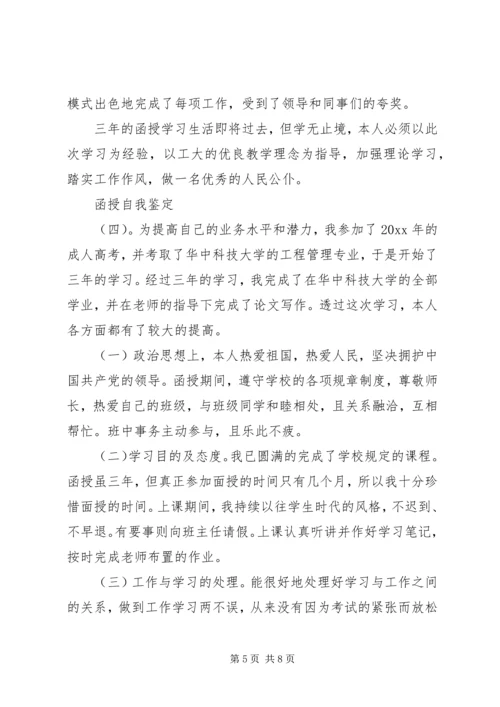 模式出色地完成了每项工作，受到了领导和同事们的夸奖。

三年的函授学习生活即将过去，但学无止境，本人必须以此次学习为经验，以工大的优良教学理念为指导，加强理论学习，踏实工作作风，做一名优秀的人民公仆。

函授自我鉴定

（四）。为提高自己的业务水平和潜力，我参加了 20xx 年的成人高考，并考取了华中科技大学的工程管理专业，于是开始了三年的学习。经过三年的学习，我完成了在华中科技大学的全部学业，并在老师的指导下完成了论文写作。透过这次学习，本人各方面都有了较大的提高。

（一）政治思想上，本人热爱祖国，热爱人民，坚决拥护中国共产党的领导。函授期间，遵守学校的各项规章制度，尊敬师长，热爱自己的班级，与班级同学和睦相处，且关系融洽，互相帮忙。班中事务主动参与，且乐此不疲。

（二）学习目的及态度。我已圆满的完成了学校规定的课程。函授虽三年，但真正参加面授的时间只有几个月，所以我十分珍惜面授的时间。上课期间，我持续以往学生时代的风格，不迟到、不早退。有要事则向班主任请假。上课认真听讲并作好学习笔记，按时完成老师布置的作业。

（三）工作与学习的处理。能很好地处理好学习与工作之间的关系，做到工作学习两不误，从来没有因为考试的紧张而放松

第 5 页 共 8 页